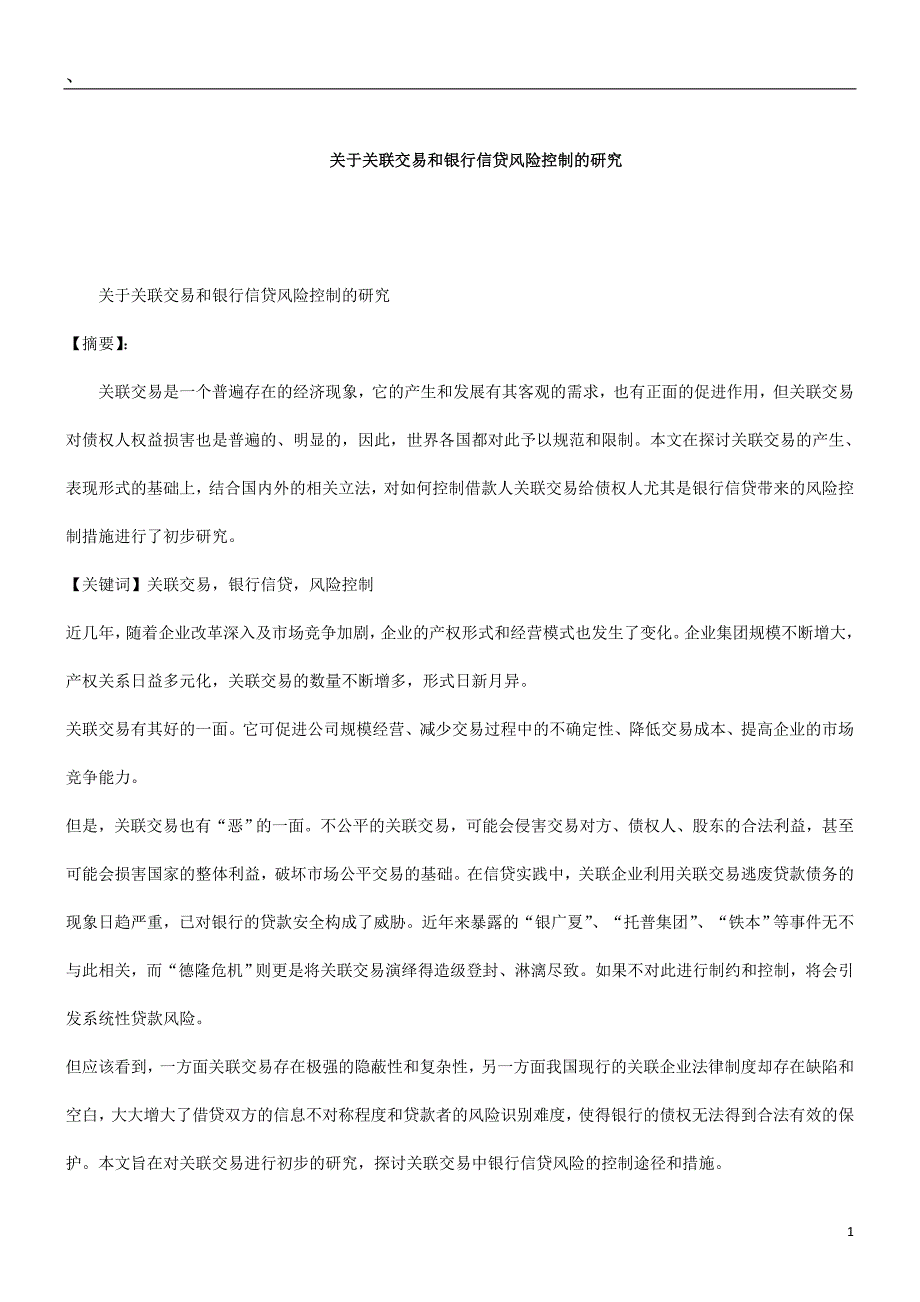 、

关于关联交易和银行信贷风险控制的研究

关于关联交易和银行信贷风险控制的研究

【摘要】:

关联交易是一个普遍存在的经济现象，它的产生和发展有其客观的需求，也有正面的促进作用，但关联交易对债权人权益损害也是普遍的、明显的，因此，世界各国都对此予以规范和限制。本文在探讨关联交易的产生、表现形式的基础上，结合国内外的相关立法，对如何控制借款人关联交易给债权人尤其是银行信贷带来的风险控制措施进行了初步研究。

【关键词】关联交易，银行信贷，风险控制

近几年，随着企业改革深入及市场竞争加剧，企业的产权形式和经营模式也发生了变化。企业集团规模不断增大，产权关系日益多元化，关联交易的数量不断增多，形式日新月异。

关联交易有其好的一面。它可促进公司规模经营、减少交易过程中的不确定性、降低交易成本、提高企业的市场竞争能力。

但是，关联交易也有“恶”的一面。不公平的关联交易，可能会侵害交易对方、债权人、股东的合法利益，甚至可能会损害国家的整体利益，破坏市场公平交易的基础。在信贷实践中，关联企业利用关联交易逃废贷款债务的现象日趋严重，已对银行的贷款安全构成了威胁。近年来暴露的“银广夏”、“托普集团”、“铁本”等事件无不与此相关，而“德隆危机”则更是将关联交易演绎得造级登封、淋漓尽致。如果不对此进行制约和控制，将会引发系统性贷款风险。

但应该看到，一方面关联交易存在极强的隐蔽性和复杂性，另一方面我国现行的关联企业法律制度却存在缺陷和空白，大大增大了借贷双方的信息不对称程度和贷款者的风险识别难度，使得银行的债权无法得到合法有效的保护。本文旨在对关联交易进行初步的研究，探讨关联交易中银行信贷风险的控制途径和措施。

1